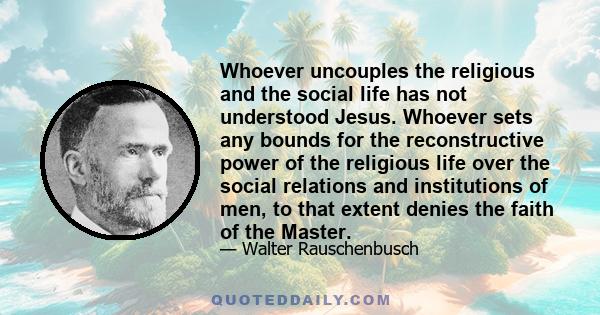 Whoever uncouples the religious and the social life has not understood Jesus. Whoever sets any bounds for the reconstructive power of the religious life over the social relations and institutions of men, to that extent denies the faith of the Master.

— Walter Rauschenbusch

QUOTEDDAILY.COM